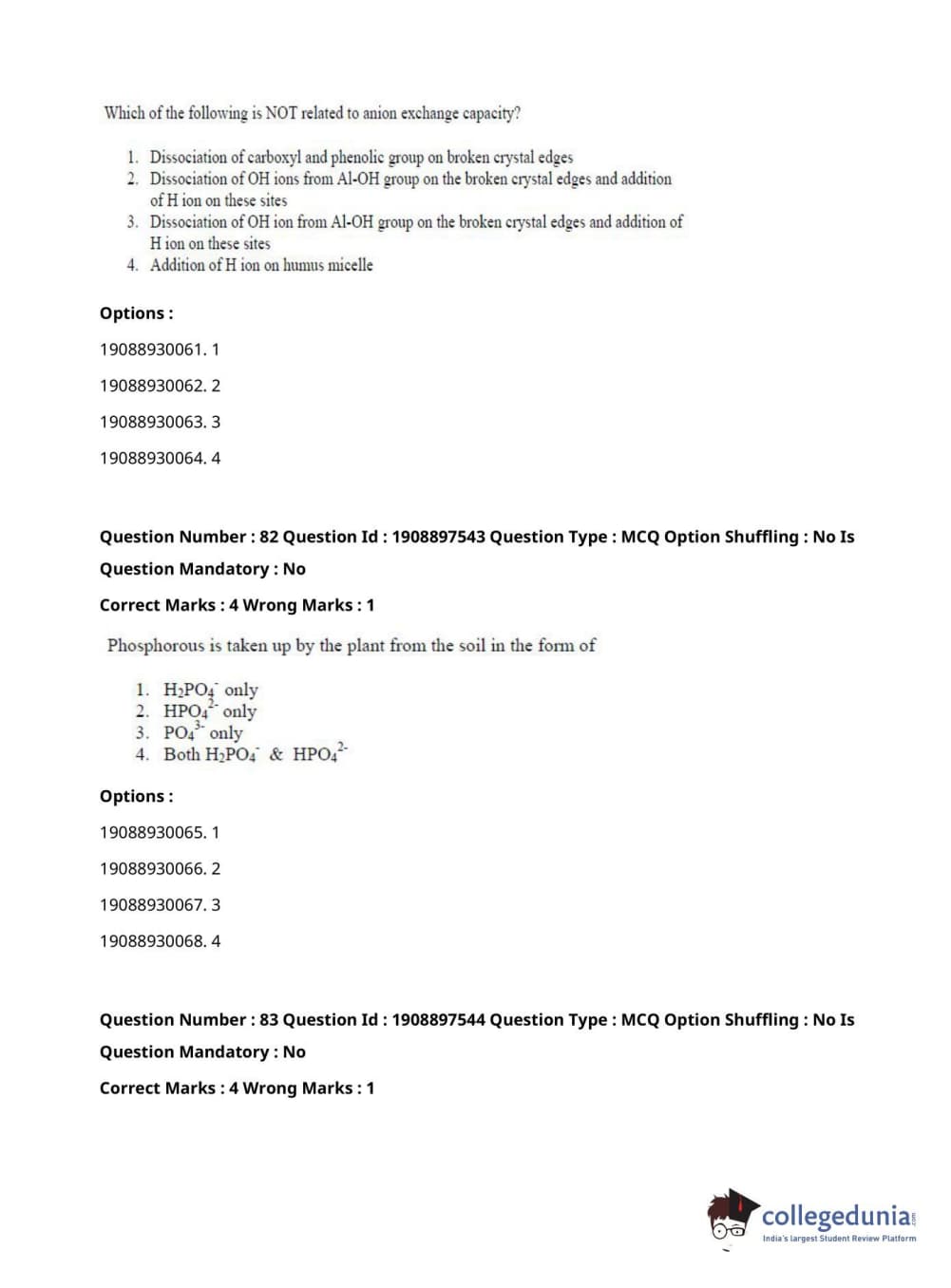 Which of the following is NOT related to anion exchange capacity?

1. Dissociation of carboxyl and phenolic group on broken crystal edges
2. Dissociation of OH ions from Al-OH group on the broken crystal edges and addition of H ion on these sites
3. Dissociation of OH ion from Al-OH group on the broken crystal edges and addition of H ion on these sites
4. Addition of H ion on humus micelle

Options :

19088930061. 1

19088930062. 2

19088930063. 3

19088930064. 4

Question Number : 82 Question Id : 1908897543 Question Type : MCQ Option Shuffling : No Is Question Mandatory : No

Correct Marks : 4 Wrong Marks : 1

Phosphorous is taken up by the plant from the soil in the form of

1. $H_2PO_4^-$ only
2. $HPO_4^{2-}$ only
3. $PO_4^{3-}$ only
4. Both $H_2PO_4^-$ & $HPO_4^{2-}$

Options :

19088930065. 1

19088930066. 2

19088930067. 3

19088930068. 4

Question Number : 83 Question Id : 1908897544 Question Type : MCQ Option Shuffling : No Is Question Mandatory : No

Correct Marks : 4 Wrong Marks : 1

collegedunia.com
India's largest Student Review Platform